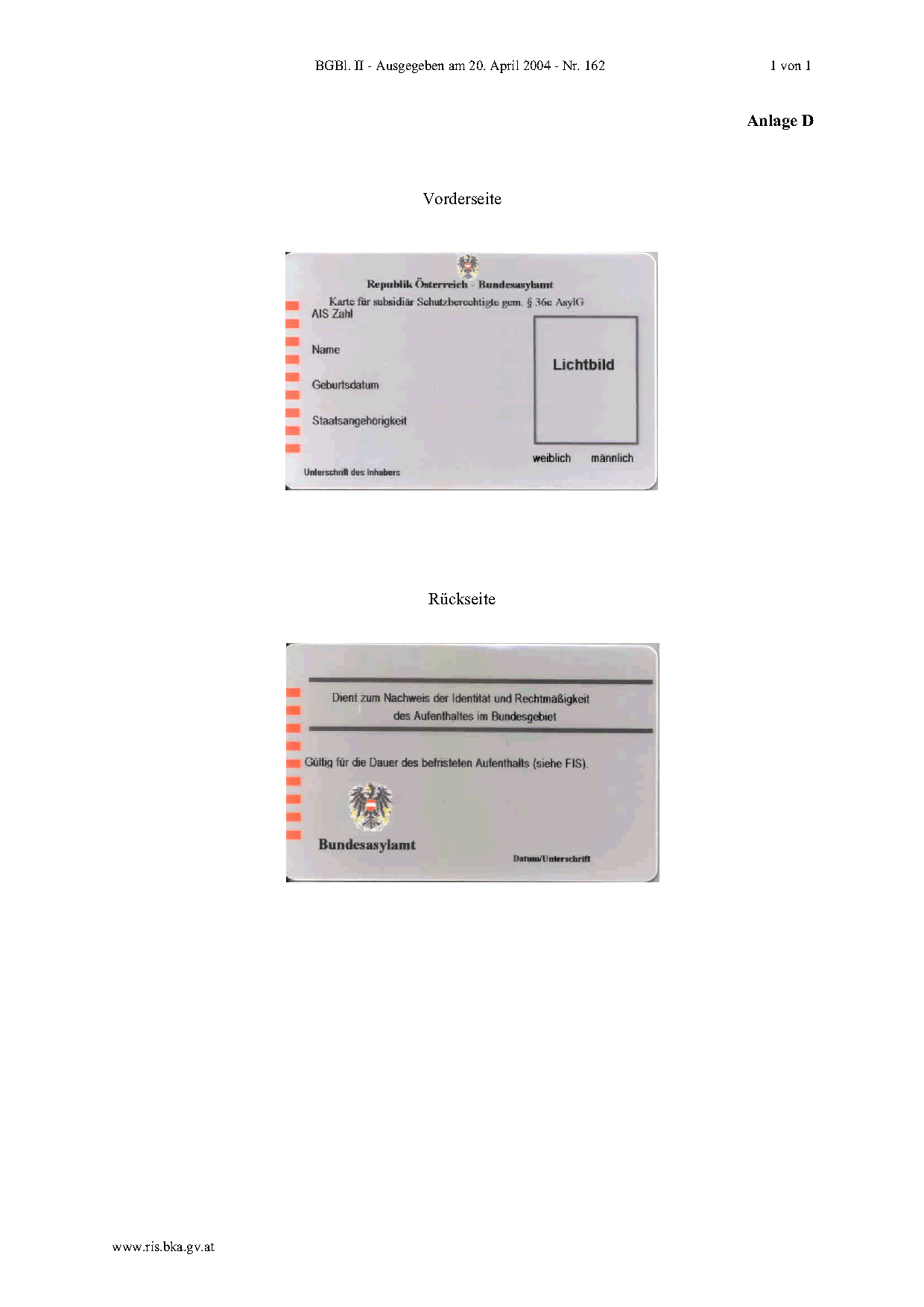 BGBl. II - Ausgegeben am 20. April 2004 - Nr. 162

1 von 1

Anlage D

Vorderseite

Republik Österreich - Bundesasylamt

Karte für subsidiär Schutzberechtigte gem. § 36c AsylG

AIS Zahl

Name

Geburtsdatum

Staatsangehörigkeit

Lichtbild

weiblich männlich

Unterschrift des Inhabers

Rückseite

Dient zum Nachweis der Identität und Rechtmäßigkeit des Aufenthaltes im Bundesgebiet

Gültig für die Dauer des befristeten Aufenthalts (siehe FIS).

Bundesasylamt

Datum/Unterschrift

www.ris.bka.gv.at